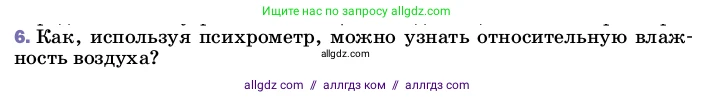 Ищите нас по запросу allgdz.com

6. Как, используя психрометр, можно узнать относительную влажность воздуха?

allgdz.com

allgdz com // аллгдз ком // аллгдз com